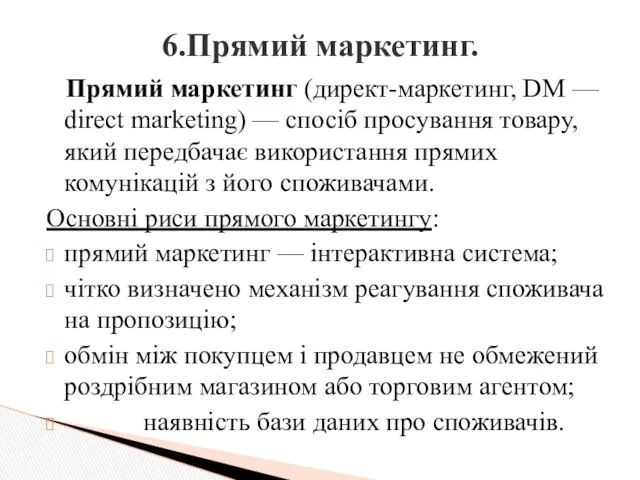 6.Прямий маркетинг.

Прямий маркетинг (директ-маркетинг, DM — direct marketing) — спосіб просування товару, який передбачає використання прямих комунікацій з його споживачами.

Основні риси прямого маркетингу:

прямий маркетинг — інтерактивна система;

чітко визначено механізм реагування споживача на пропозицію;

обмін між покупцем і продавцем не обмежений роздрібним магазином або торговим агентом;

наявність бази даних про споживачів.